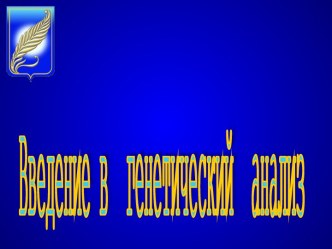 Введение в генетический анализ